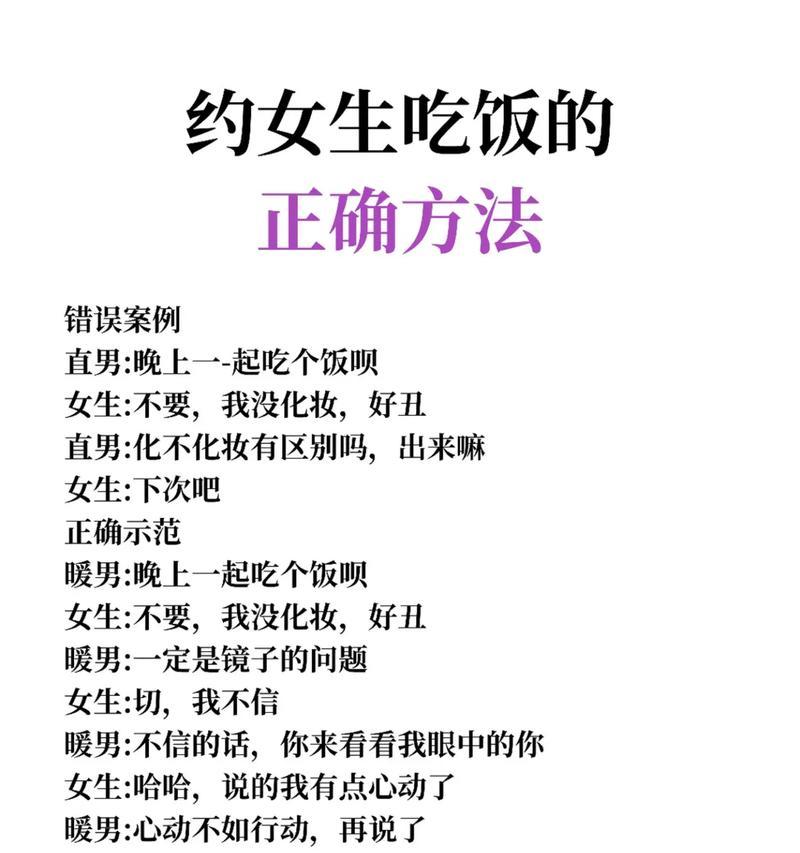 约女生吃饭的
正确方法

错误案例
直男:晚上一-起吃个饭呗
女生:不要，我没化妆，好丑
直男:化不化妆有区别吗，出来嘛
女生:下次吧
正确示范
暖男:晚上一起吃个饭呗
女生:不要，我没化妆，好丑
暖男:一定是镜子的问题
女生:切，我不信
暖男:不信的话，你来看看我眼中的你
女生:哈哈，说的我有点心动了
暖男:心动不如行动，再说了